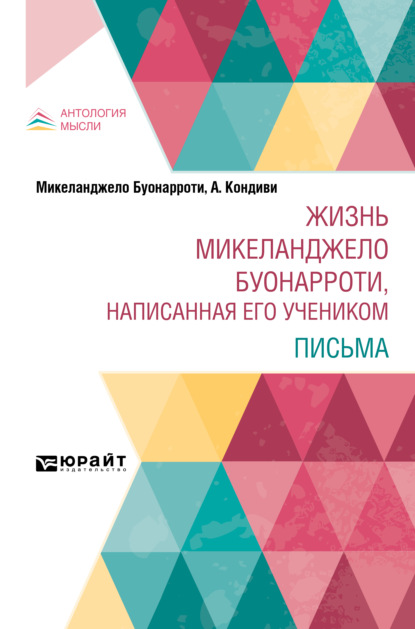 АНТОЛОГИЯ МЫСЛИ

Микеланджело Буонарроти, А. Кондиви

ЖИЗНЬ МИКЕЛАНДЖЕЛО БУОНАРРОТИ, НАПИСАННАЯ ЕГО УЧЕНИКОМ

ПИСЬМА

ЮРАЙТ
издательство